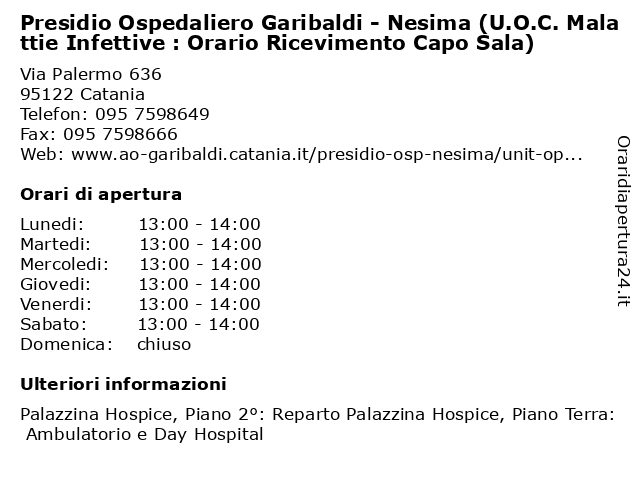 Presidio Ospedaliero Garibaldi - Nesima (U.O.C. Malattie Infettive : Orario Ricevimento Capo Sala)

Via Palermo 636
95122 Catania
Telefon: 095 7598649
Fax: 095 7598666
Web: www.ao-garibaldi.catania.it/presidio-osp-nesima/unit-op...

Orari di apertura

| | |
|---|---|
| Lunedi: | 13:00 - 14:00 |
| Martedi: | 13:00 - 14:00 |
| Mercoledi: | 13:00 - 14:00 |
| Giovedi: | 13:00 - 14:00 |
| Venerdi: | 13:00 - 14:00 |
| Sabato: | 13:00 - 14:00 |
| Domenica: | chiuso |

Ulteriori informazioni

Palazzina Hospice, Piano 2°: Reparto Palazzina Hospice, Piano Terra: Ambulatorio e Day Hospital

Oraridiapertura24.it